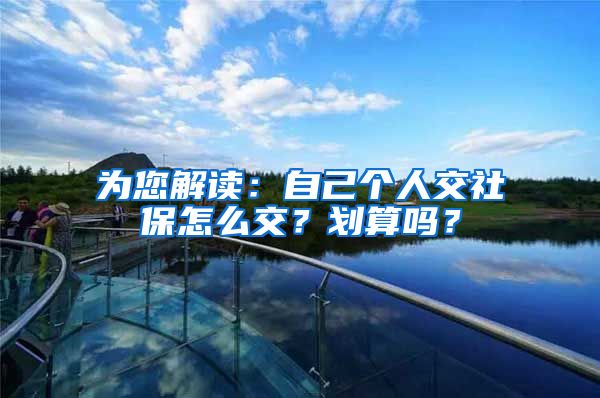 为您解读：自己个人交社保怎么交？划算吗？